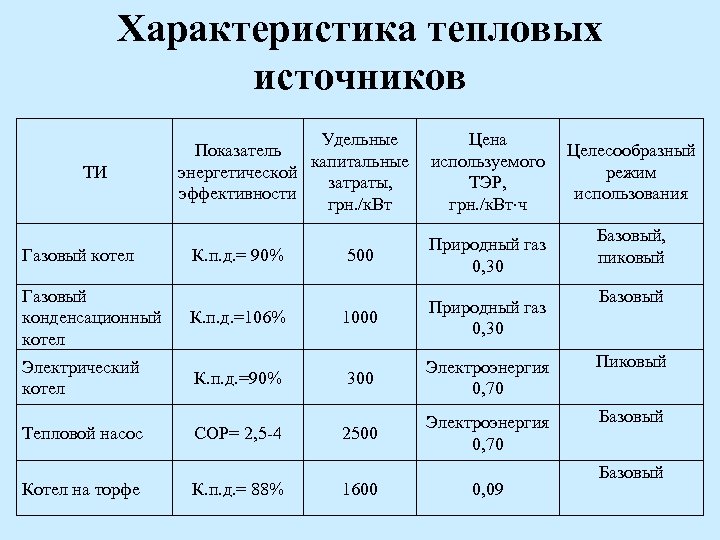 Характеристика тепловых источников

| ТИ | Показатель энергетической эффективности | Удельные капитальные затраты, грн./кВт | Цена используемого ТЭР, грн./кВт·ч | Целесообразный режим использования |
|---|---|---|---|---|
| Газовый котел | К.п.д.= 90% | 500 | Природный газ 0,30 | Базовый, пиковый |
| Газовый конденсационный котел | К.п.д.=106% | 1000 | Природный газ 0,30 | Базовый |
| Электрический котел | К.п.д.=90% | 300 | Электроэнергия 0,70 | Пиковый |
| Тепловой насос | СОР= 2,5-4 | 2500 | Электроэнергия 0,70 | Базовый |
| Котел на торфе | К.п.д.= 88% | 1600 | 0,09 | Базовый |